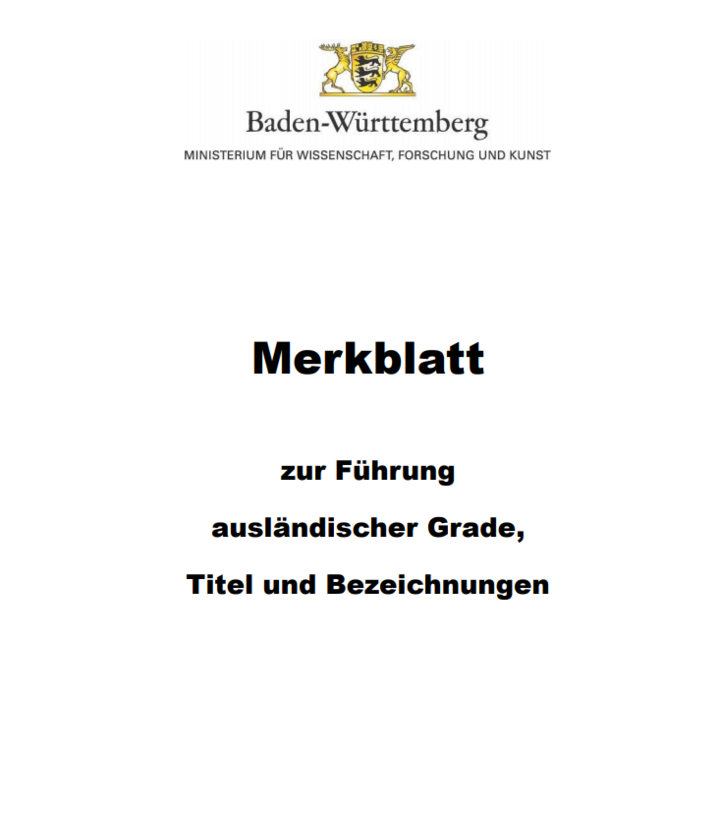 Baden-Württemberg
MINISTERIUM FÜR WISSENSCHAFT, FORSCHUNG UND KUNST

Merkblatt

zur Führung

ausländischer Grade,

Titel und Bezeichnungen